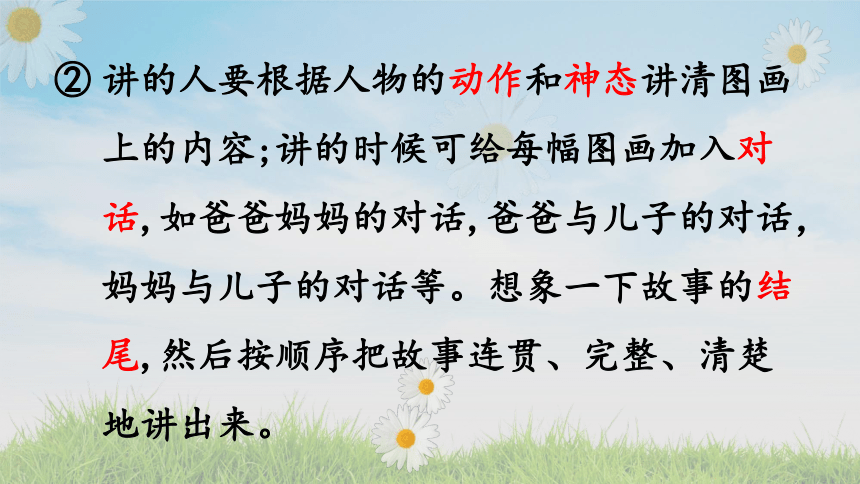 ② 讲的人要根据人物的动作和神态讲清图画上的内容;讲的时候可给每幅图画加入对话，如爸爸妈妈的对话，爸爸与儿子的对话，妈妈与儿子的对话等。想象一下故事的结尾，然后按顺序把故事连贯、完整、清楚地讲出来。